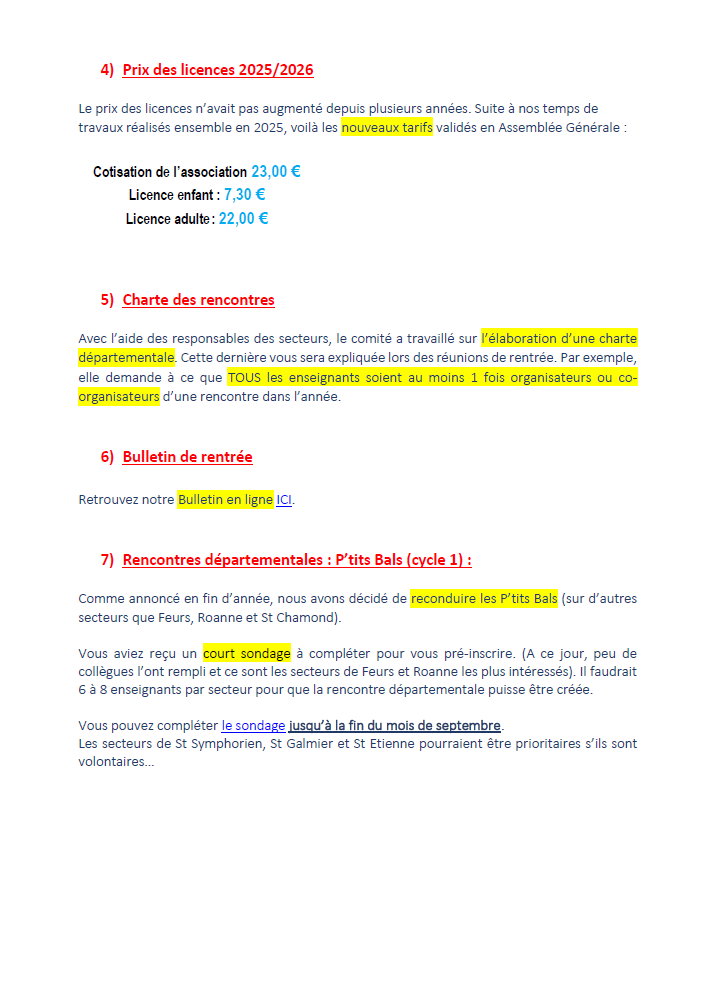 4) Prix des licences 2025/2026

Le prix des licences n'avait pas augmenté depuis plusieurs années. Suite à nos temps de travaux réalisés ensemble en 2025, voilà les nouveaux tarifs validés en Assemblée Générale :

Cotisation de l'association 23,00 €
Licence enfant : 7,30 €
Licence adulte : 22,00 €

5) Charte des rencontres

Avec l'aide des responsables des secteurs, le comité a travaillé sur l'élaboration d'une charte départementale. Cette dernière vous sera expliquée lors des réunions de rentrée. Par exemple, elle demande à ce que TOUS les enseignants soient au moins 1 fois organisateurs ou co-organisateurs d'une rencontre dans l'année.

6) Bulletin de rentrée

Retrouvez notre Bulletin en ligne ICI.

7) Rencontres départementales : P'tits Bals (cycle 1) :

Comme annoncé en fin d'année, nous avons décidé de reconduire les P'tits Bals (sur d'autres secteurs que Feurs, Roanne et St Chamond).

Vous aviez reçu un court sondage à compléter pour vous pré-inscrire. (A ce jour, peu de collègues l'ont rempli et ce sont les secteurs de Feurs et Roanne les plus intéressés). Il faudrait 6 à 8 enseignants par secteur pour que la rencontre départementale puisse être créée.

Vous pouvez compléter le sondage jusqu'à la fin du mois de septembre.
Les secteurs de St Symphorien, St Galmier et St Etienne pourraient être prioritaires s'ils sont volontaires…